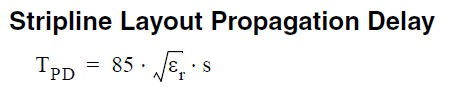 Stripline Layout Propagation Delay

$T_{PD} = 85 \cdot \sqrt{\varepsilon_r} \cdot s$